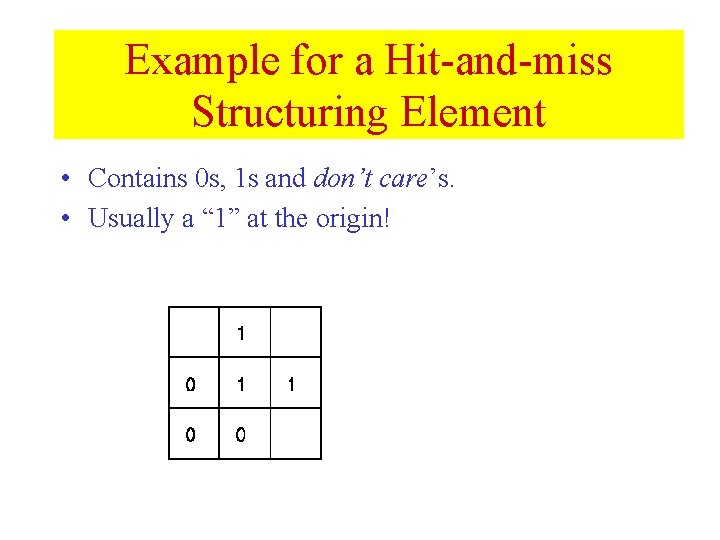 Example for a Hit-and-miss Structuring Element

• Contains 0s, 1s and don't care's.
• Usually a "1" at the origin!

|  | 1 |  |
|---|---|---|
| 0 | 1 | 1 |
| 0 | 0 |  |